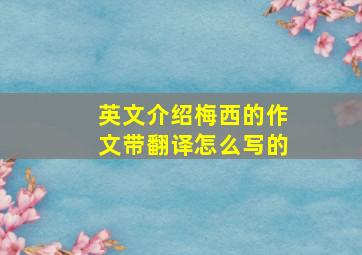 英文介绍梅西的作文带翻译怎么写的